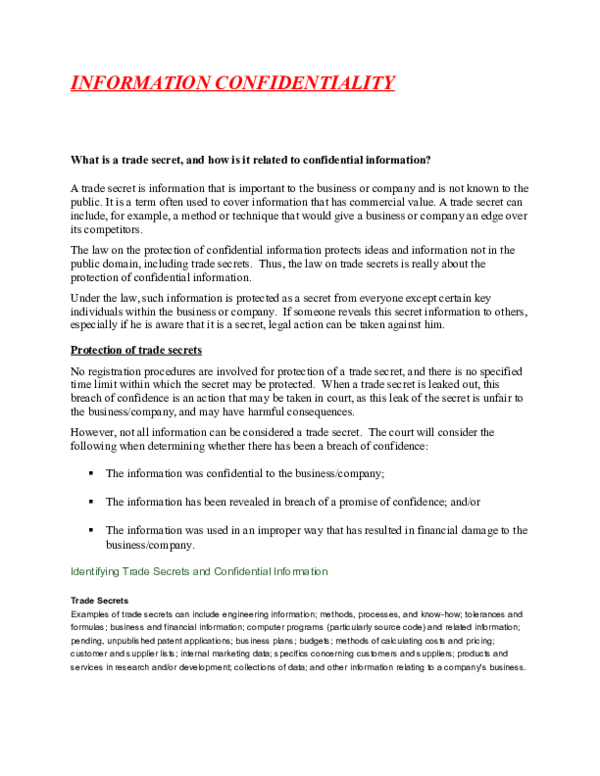 INFORMATION CONFIDENTIALITY

What is a trade secret, and how is it related to confidential information?

A trade secret is information that is important to the business or company and is not known to the public. It is a term often used to cover information that has commercial value. A trade secret can include, for example, a method or technique that would give a business or company an edge over its competitors.

The law on the protection of confidential information protects ideas and information not in the public domain, including trade secrets. Thus, the law on trade secrets is really about the protection of confidential information.

Under the law, such information is protected as a secret from everyone except certain key individuals within the business or company. If someone reveals this secret information to others, especially if he is aware that it is a secret, legal action can be taken against him.

Protection of trade secrets

No registration procedures are involved for protection of a trade secret, and there is no specified time limit within which the secret may be protected. When a trade secret is leaked out, this breach of confidence is an action that may be taken in court, as this leak of the secret is unfair to the business/company, and may have harmful consequences.

However, not all information can be considered a trade secret. The court will consider the following when determining whether there has been a breach of confidence:

▪ The information was confidential to the business/company;

▪ The information has been revealed in breach of a promise of confidence; and/or

▪ The information was used in an improper way that has resulted in financial damage to the business/company.

Identifying Trade Secrets and Confidential Information

Trade Secrets
Examples of trade secrets can include engineering information; methods, processes, and know-how; tolerances and formulas; business and financial information; computer programs (particularly source code) and related information; pending, unpublished patent applications; business plans; budgets; methods of calculating costs and pricing; customer and supplier lists; internal marketing data; specifics concerning customers and suppliers; products and services in research and/or development; collections of data; and other information relating to a company's business.